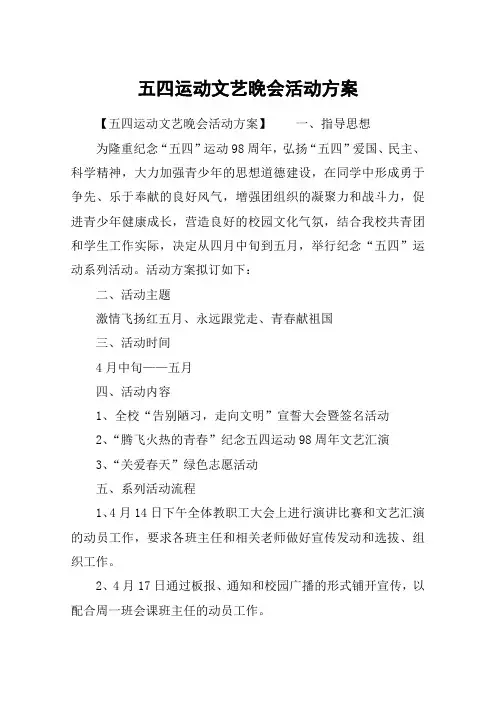 五四运动文艺晚会活动方案

【五四运动文艺晚会活动方案】　　一、指导思想

为隆重纪念“五四”运动98周年，弘扬“五四”爱国、民主、科学精神，大力加强青少年的思想道德建设，在同学中形成勇于争先、乐于奉献的良好风气，增强团组织的凝聚力和战斗力，促进青少年健康成长，营造良好的校园文化气氛，结合我校共青团和学生工作实际，决定从四月中旬到五月，举行纪念“五四”运动系列活动。活动方案拟订如下：

二、活动主题

激情飞扬红五月、永远跟党走、青春献祖国

三、活动时间

4月中旬——五月

四、活动内容

1、全校“告别陋习，走向文明”宣誓大会暨签名活动

2、“腾飞火热的青春”纪念五四运动98周年文艺汇演

3、“关爱春天”绿色志愿活动

五、系列活动流程

1、4月14日下午全体教职工大会上进行演讲比赛和文艺汇演的动员工作，要求各班主任和相关老师做好宣传发动和选拔、组织工作。

2、4月17日通过板报、通知和校园广播的形式铺开宣传，以配合周一班会课班主任的动员工作。